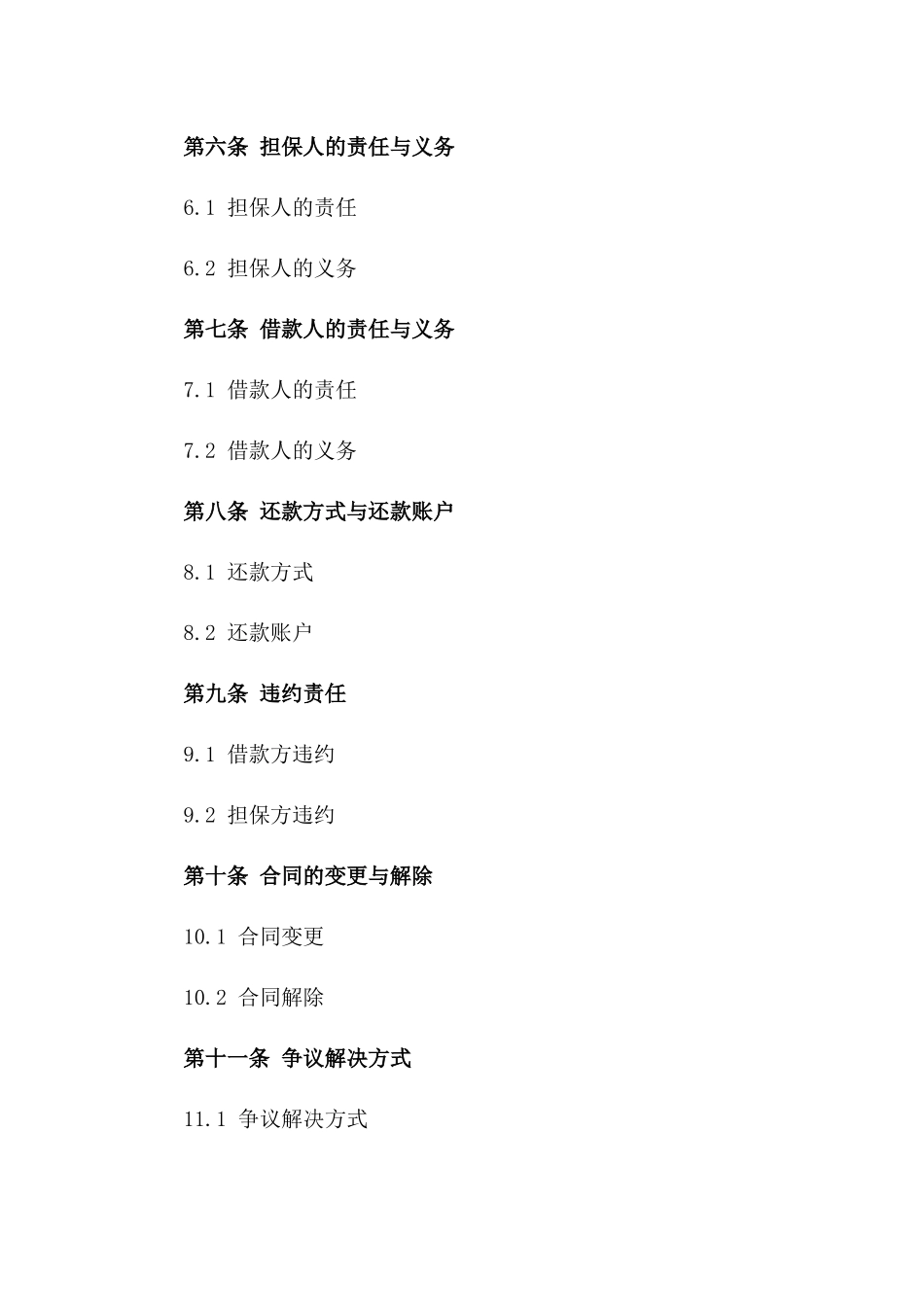 第六条 担保人的责任与义务

6.1 担保人的责任

6.2 担保人的义务

第七条 借款人的责任与义务

7.1 借款人的责任

7.2 借款人的义务

第八条 还款方式与还款账户

8.1 还款方式

8.2 还款账户

第九条 违约责任

9.1 借款方违约

9.2 担保方违约

第十条 合同的变更与解除

10.1 合同变更

10.2 合同解除

第十一条 争议解决方式

11.1 争议解决方式